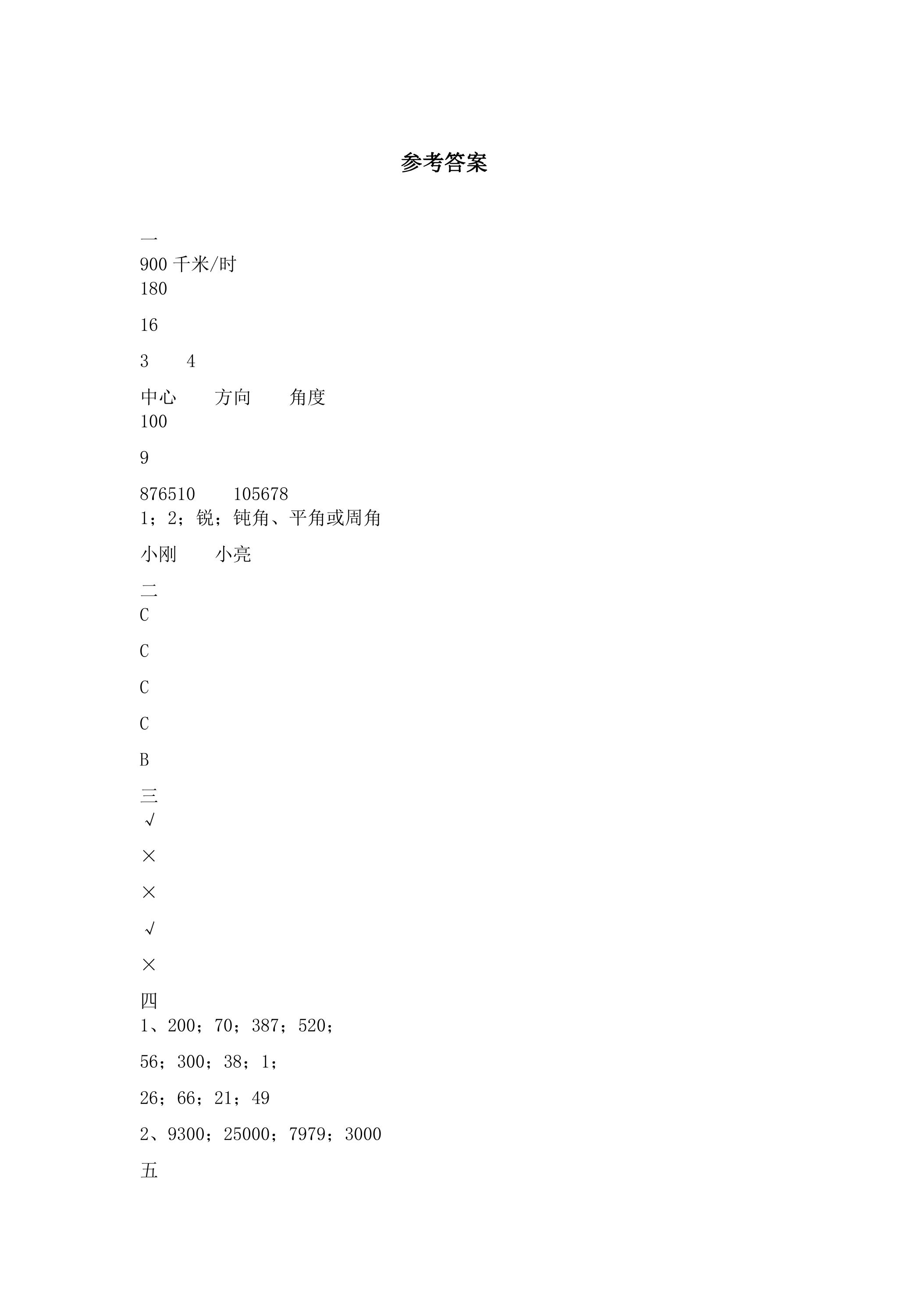 参考答案

一
900千米/时
180

16

3 4

中心 方向 角度
100

9

876510 105678
1；2；锐；钝角、平角或周角

小刚 小亮

二
C

C

C

C

B

三
√

×

×

√

×

四
1、200；70；387；520；

56；300；38；1；

26；66；21；49

2、9300；25000；7979；3000

五